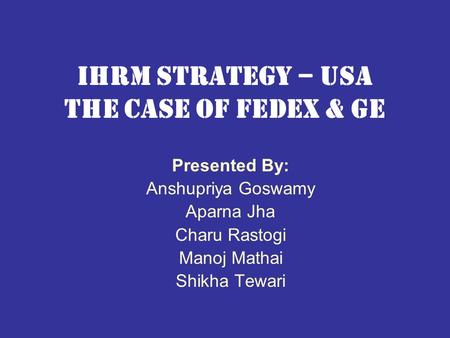 IHRM STRATEGY – USA
THE CASE OF FEDEX & GE

Presented By:
Anshupriya Goswamy
Aparna Jha
Charu Rastogi
Manoj Mathai
Shikha Tewari